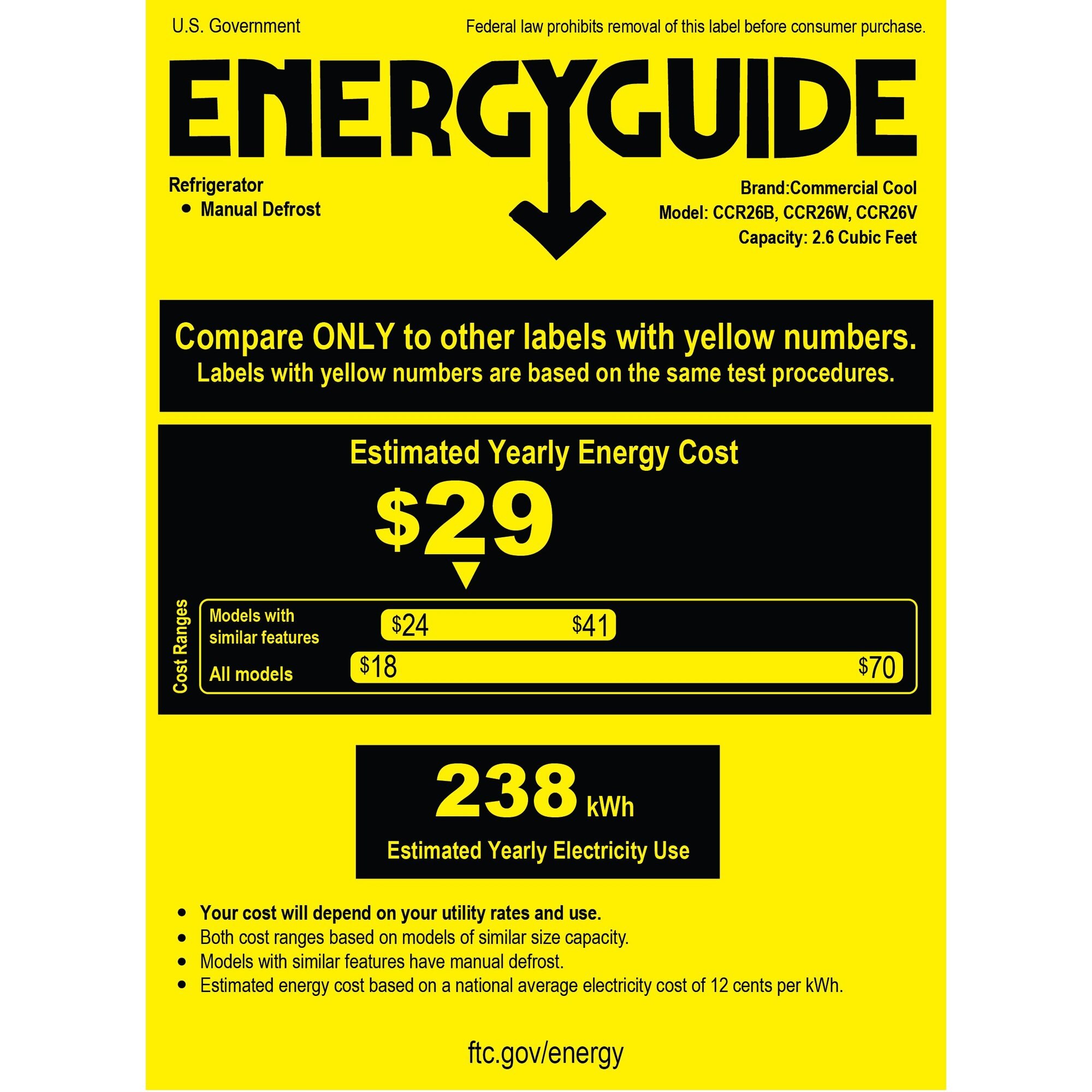 U.S. Government

Federal law prohibits removal of this label before consumer purchase.

ENERGYGUIDE

Refrigerator
• Manual Defrost

Brand:Commercial Cool
Model: CCR26B, CCR26W, CCR26V
Capacity: 2.6 Cubic Feet

Compare ONLY to other labels with yellow numbers.
Labels with yellow numbers are based on the same test procedures.

Estimated Yearly Energy Cost

$29

Cost Ranges

Models with similar features
$24 $41

All models
$18 $70

238 kWh

Estimated Yearly Electricity Use

• Your cost will depend on your utility rates and use.
• Both cost ranges based on models of similar size capacity.
• Models with similar features have manual defrost.
• Estimated energy cost based on a national average electricity cost of 12 cents per kWh.

ftc.gov/energy